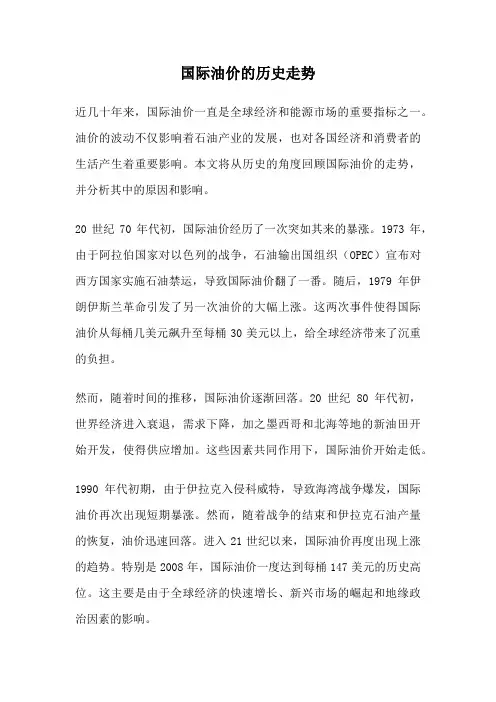 国际油价的历史走势

近几十年来，国际油价一直是全球经济和能源市场的重要指标之一。油价的波动不仅影响着石油产业的发展，也对各国经济和消费者的生活产生着重要影响。本文将从历史的角度回顾国际油价的走势，并分析其中的原因和影响。

20 世纪 70 年代初，国际油价经历了一次突如其来的暴涨。1973 年，由于阿拉伯国家对以色列的战争，石油输出国组织（OPEC）宣布对西方国家实施石油禁运，导致国际油价翻了一番。随后，1979 年伊朗伊斯兰革命引发了另一次油价的大幅上涨。这两次事件使得国际油价从每桶几美元飙升至每桶 30 美元以上，给全球经济带来了沉重的负担。

然而，随着时间的推移，国际油价逐渐回落。20 世纪 80 年代初，世界经济进入衰退，需求下降，加之墨西哥和北海等地的新油田开始开发，使得供应增加。这些因素共同作用下，国际油价开始走低。

1990 年代初期，由于伊拉克入侵科威特，导致海湾战争爆发，国际油价再次出现短期暴涨。然而，随着战争的结束和伊拉克石油产量的恢复，油价迅速回落。进入 21 世纪以来，国际油价再度出现上涨的趋势。特别是 2008 年，国际油价一度达到每桶 147 美元的历史高位。这主要是由于全球经济的快速增长、新兴市场的崛起和地缘政治因素的影响。